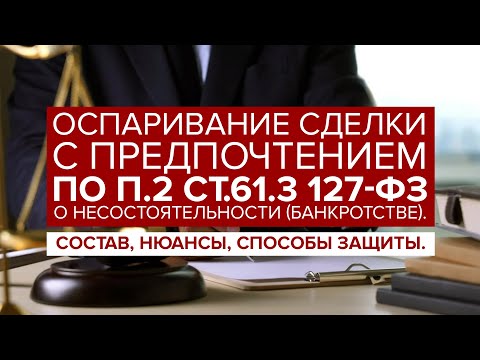 ОСПАРИВАНИЕ СДЕЛКИ С ПРЕДПОЧТЕНИЕМ ПО П.2 СТ.61.3 127-ФЗ О НЕСОСТОЯТЕЛЬНОСТИ (БАНКРОТСТВЕ).

СОСТАВ, НЮАНСЫ, СПОСОБЫ ЗАЩИТЫ.